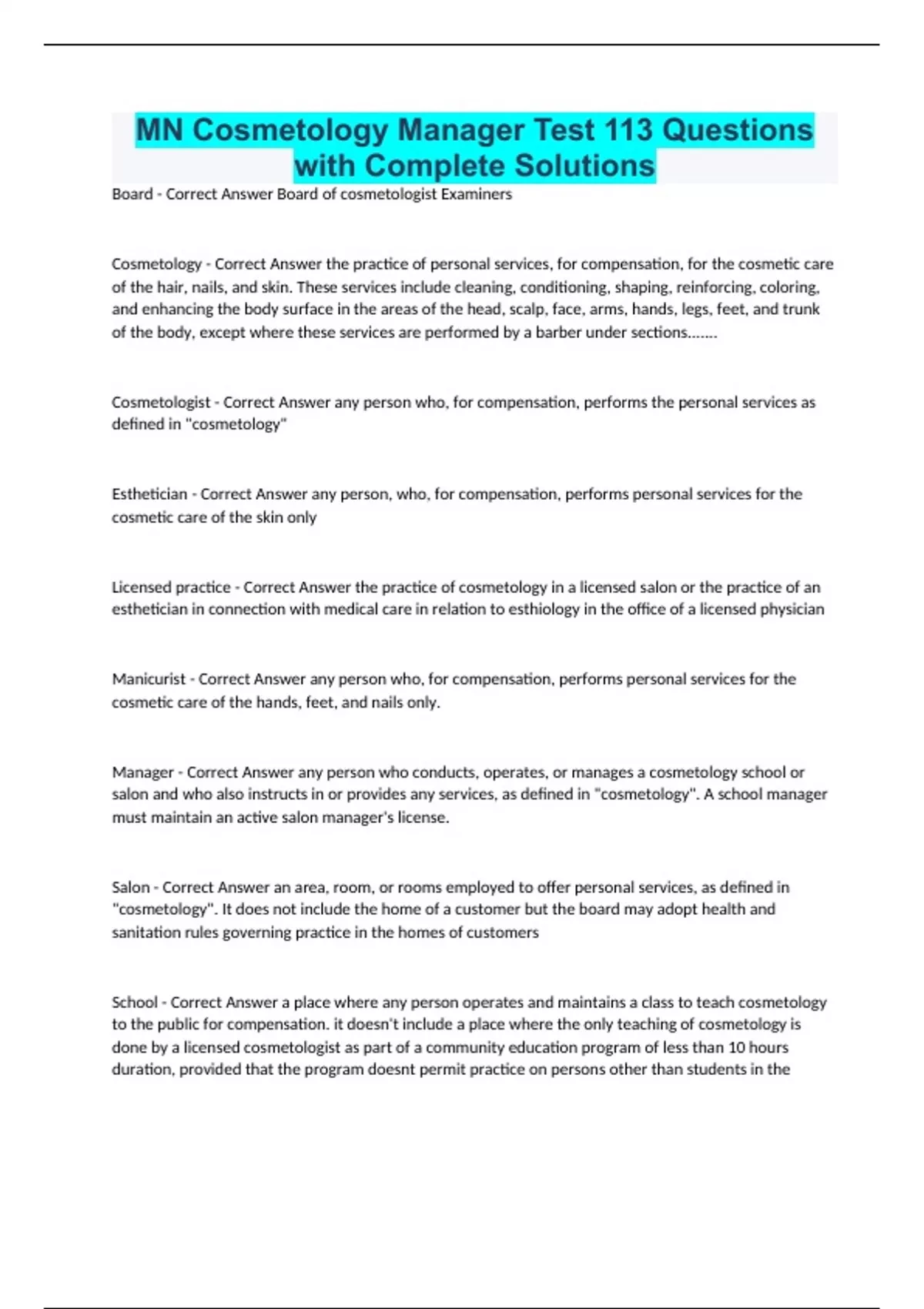 MN Cosmetology Manager Test 113 Questions with Complete Solutions

Board - Correct Answer Board of cosmetologist Examiners

Cosmetology - Correct Answer the practice of personal services, for compensation, for the cosmetic care of the hair, nails, and skin. These services include cleaning, conditioning, shaping, reinforcing, coloring, and enhancing the body surface in the areas of the head, scalp, face, arms, hands, legs, feet, and trunk of the body, except where these services are performed by a barber under sections.......

Cosmetologist - Correct Answer any person who, for compensation, performs the personal services as defined in "cosmetology"

Esthetician - Correct Answer any person, who, for compensation, performs personal services for the cosmetic care of the skin only

Licensed practice - Correct Answer the practice of cosmetology in a licensed salon or the practice of an esthetician in connection with medical care in relation to esthiology in the office of a licensed physician

Manicurist - Correct Answer any person who, for compensation, performs personal services for the cosmetic care of the hands, feet, and nails only.

Manager - Correct Answer any person who conducts, operates, or manages a cosmetology school or salon and who also instructs in or provides any services, as defined in "cosmetology". A school manager must maintain an active salon manager's license.

Salon - Correct Answer an area, room, or rooms employed to offer personal services, as defined in "cosmetology". It does not include the home of a customer but the board may adopt health and sanitation rules governing practice in the homes of customers

School - Correct Answer a place where any person operates and maintains a class to teach cosmetology to the public for compensation. it doesn't include a place where the only teaching of cosmetology is done by a licensed cosmetologist as part of a community education program of less than 10 hours duration, provided that the program doesnt permit practice on persons other than students in the